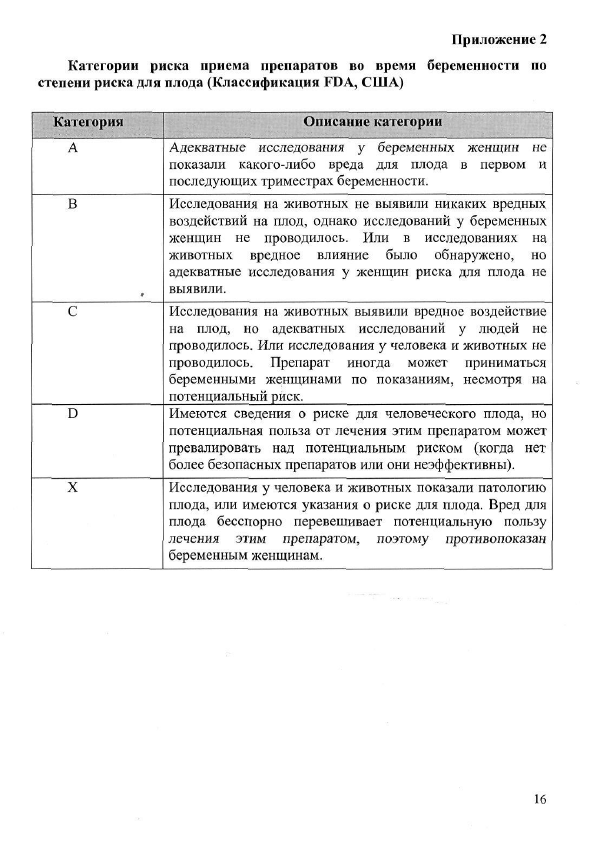 Приложение 2

Категории риска приема препаратов во время беременности по степени риска для плода (Классификация FDA, США)

| Категория | Описание категории |
|---|---|
| A | Адекватные исследования у беременных женщин не показали какого-либо вреда для плода в первом и последующих триместрах беременности. |
| B | Исследования на животных не выявили никаких вредных воздействий на плод, однако исследований у беременных женщин не проводилось. Или в исследованиях на животных вредное влияние было обнаружено, но адекватные исследования у женщин риска для плода не выявили. |
| C | Исследования на животных выявили вредное воздействие на плод, но адекватных исследований у людей не проводилось. Или исследования у человека и животных не проводилось. Препарат иногда может приниматься беременными женщинами по показаниям, несмотря на потенциальный риск. |
| D | Имеются сведения о риске для человеческого плода, но потенциальная польза от лечения этим препаратом может превалировать над потенциальным риском (когда нет более безопасных препаратов или они неэффективны). |
| X | Исследования у человека и животных показали патологию плода, или имеются указания о риске для плода. Вред для плода бесспорно перевешивает потенциальную пользу лечения этим препаратом, поэтому противопоказан беременным женщинам. |

16